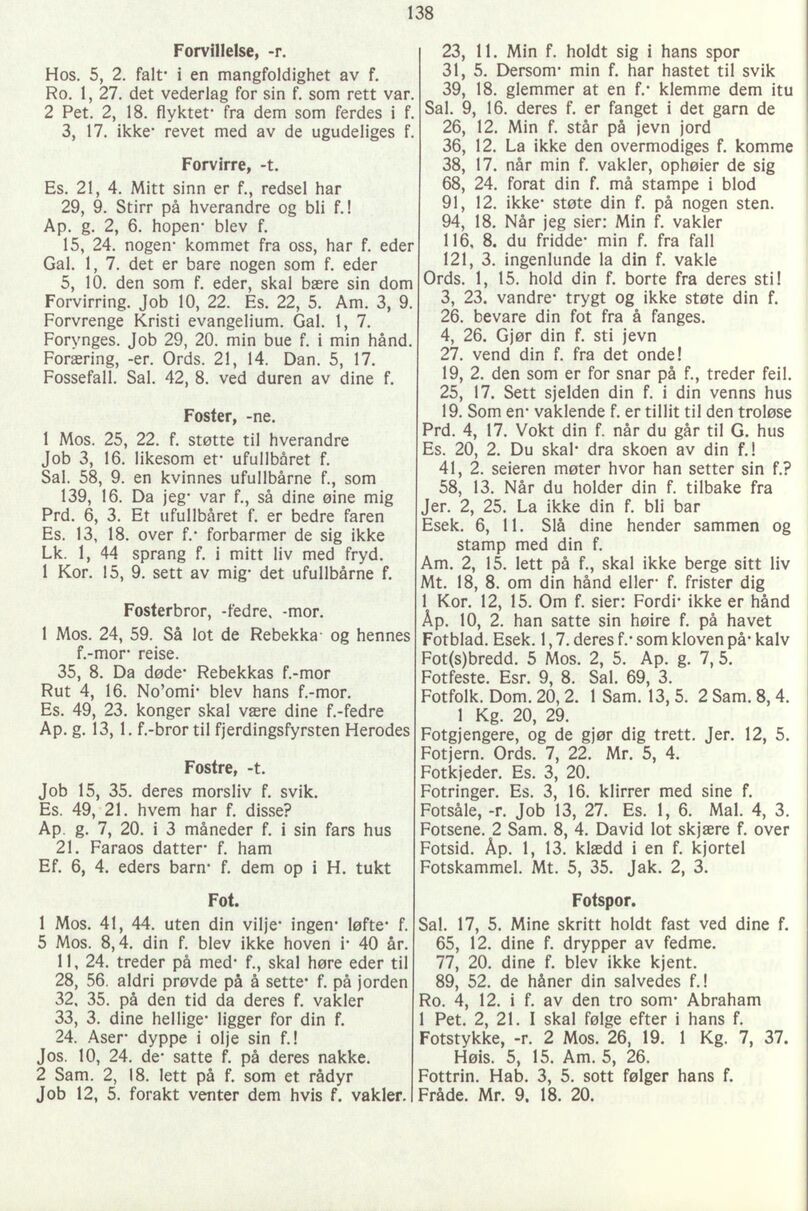 138

Forvillelse, -r.

Hos. 5, 2. falt· i en mangfoldighet av f.
Ro. 1, 27. det vederlag for sin f. som rett var.
2 Pet. 2, 18. flyktet· fra dem som ferdes i f.
3, 17. ikke· revet med av de ugudeliges f.

Forvirre, -t.

Es. 21, 4. Mitt sinn er f., redsel har
29, 9. Stirr på hverandre og bli f.!
Ap. g. 2, 6. hopen· blev f.
15, 24. nogen· kommet fra oss, har f. eder
Gal. 1, 7. det er bare nogen som f. eder
5, 10. den som f. eder, skal bære sin dom
Forvirring. Job 10, 22. Es. 22, 5. Am. 3, 9.
Forvrenge Kristi evangelium. Gal. 1, 7.
Forynges. Job 29, 20. min bue f. i min hånd.
Foræring, -er. Ords. 21, 14. Dan. 5, 17.
Fossefall. Sal. 42, 8. ved duren av dine f.

Foster, -ne.

1 Mos. 25, 22. f. støtte til hverandre
Job 3, 16. likesom et· ufullbåret f.
Sal. 58, 9. en kvinnes ufullbårne f., som
139, 16. Da jeg· var f., så dine øine mig
Prd. 6, 3. Et ufullbåret f. er bedre faren
Es. 13, 18. over f.· forbarmer de sig ikke
Lk. 1, 44 sprang f. i mitt liv med fryd.
1 Kor. 15, 9. sett av mig· det ufullbårne f.

Fosterbror, -fedre, -mor.

1 Mos. 24, 59. Så lot de Rebekka· og hennes f.-mor· reise.
35, 8. Da døde· Rebekkas f.-mor
Rut 4, 16. No'omi· blev hans f.-mor.
Es. 49, 23. konger skal være dine f.-fedre
Ap. g. 13, 1. f.-bror til fjerdingsfyrsten Herodes

Fostre, -t.

Job 15, 35. deres morsliv f. svik.
Es. 49, 21. hvem har f. disse?
Ap. g. 7, 20. i 3 måneder f. i sin fars hus
21. Faraos datter· f. ham
Ef. 6, 4. eders barn· f. dem op i H. tukt

Fot.

1 Mos. 41, 44. uten din vilje· ingen· løfte· f.
5 Mos. 8, 4. din f. blev ikke hoven i· 40 år.
11, 24. treder på med· f., skal høre eder til
28, 56. aldri prøvde på å sette· f. på jorden
32, 35. på den tid da deres f. vakler
33, 3. dine hellige· ligger for din f.
24. Aser· dyppe i olje sin f.!
Jos. 10, 24. de· satte f. på deres nakke.
2 Sam. 2, 18. lett på f. som et rådyr
Job 12, 5. forakt venter dem hvis f. vakler.

23, 11. Min f. holdt sig i hans spor
31, 5. Dersom· min f. har hastet til svik
39, 18. glemmer at en f.· klemme dem itu
Sal. 9, 16. deres f. er fanget i det garn de
26, 12. Min f. står på jevn jord
36, 12. La ikke den overmodiges f. komme
38, 17. når min f. vakler, ophøier de sig
68, 24. forat din f. må stampe i blod
91, 12. ikke· støte din f. på nogen sten.
94, 18. Når jeg sier: Min f. vakler
116, 8. du fridde· min f. fra fall
121, 3. ingenlunde la din f. vakle
Ords. 1, 15. hold din f. borte fra deres sti!
3, 23. vandre· trygt og ikke støte din f.
26. bevare din fot fra å fanges.
4, 26. Gjør din f. sti jevn
27. vend din f. fra det onde!
19, 2. den som er for snar på f., treder feil.
25, 17. Sett sjelden din f. i din venns hus
19. Som en· vaklende f. er tillit til den troløse
Prd. 4, 17. Vokt din f. når du går til G. hus
Es. 20, 2. Du skal· dra skoen av din f.!
41, 2. seieren møter hvor han setter sin f.?
58, 13. Når du holder din f. tilbake fra
Jer. 2, 25. La ikke din f. bli bar
Esek. 6, 11. Slå dine hender sammen og stamp med din f.
Am. 2, 15. lett på f., skal ikke berge sitt liv
Mt. 18, 8. om din hånd eller· f. frister dig
1 Kor. 12, 15. Om f. sier: Fordi· ikke er hånd
Åp. 10, 2. han satte sin høire f. på havet
Fotblad. Esek. 1, 7. deres f.· som kloven på· kalv
Fot(s)bredd. 5 Mos. 2, 5. Ap. g. 7, 5.
Fotfeste. Esr. 9, 8. Sal. 69, 3.
Fotfolk. Dom. 20, 2. 1 Sam. 13, 5. 2 Sam. 8, 4. 1 Kg. 20, 29.
Fotgjengere, og de gjør dig trett. Jer. 12, 5.
Fotjern. Ords. 7, 22. Mr. 5, 4.
Fotkjeder. Es. 3, 20.
Fotringer. Es. 3, 16. klirrer med sine f.
Fotsåle, -r. Job 13, 27. Es. 1, 6. Mal. 4, 3.
Fotsene. 2 Sam. 8, 4. David lot skjære f. over
Fotsid. Åp. 1, 13. klædd i en f. kjortel
Fotskammel. Mt. 5, 35. Jak. 2, 3.

Fotspor.

Sal. 17, 5. Mine skritt holdt fast ved dine f.
65, 12. dine f. drypper av fedme.
77, 20. dine f. blev ikke kjent.
89, 52. de håner din salvedes f.!
Ro. 4, 12. i f. av den tro som· Abraham
1 Pet. 2, 21. I skal følge efter i hans f.
Fotstykke, -r. 2 Mos. 26, 19. 1 Kg. 7, 37. Høis. 5, 15. Am. 5, 26.
Fottrin. Hab. 3, 5. sott følger hans f.
Fråde. Mr. 9, 18. 20.